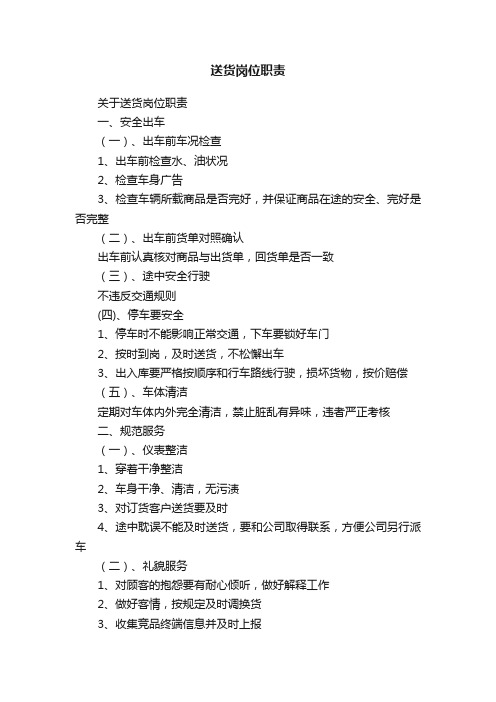 送货岗位职责

关于送货岗位职责

一、安全出车

（一）、出车前车况检查

1、出车前检查水、油状况

2、检查车身广告

3、检查车辆所载商品是否完好，并保证商品在途的安全、完好是否完整

（二）、出车前货单对照确认

出车前认真核对商品与出货单，回货单是否一致

（三）、途中安全行驶

不违反交通规则

(四)、停车要安全

1、停车时不能影响正常交通，下车要锁好车门

2、按时到岗，及时送货，不松懈出车

3、出入库要严格按顺序和行车路线行驶，损坏货物，按价赔偿

（五）、车体清洁

定期对车体内外完全清洁，禁止脏乱有异味，违者严正考核

二、规范服务

（一）、仪表整洁

1、穿着干净整洁

2、车身干净、清洁，无污渍

3、对订货客户送货要及时

4、途中耽误不能及时送货，要和公司取得联系，方便公司另行派车

（二）、礼貌服务

1、对顾客的抱怨要有耐心倾听，做好解释工作

2、做好客情，按规定及时调换货

3、收集竞品终端信息并及时上报